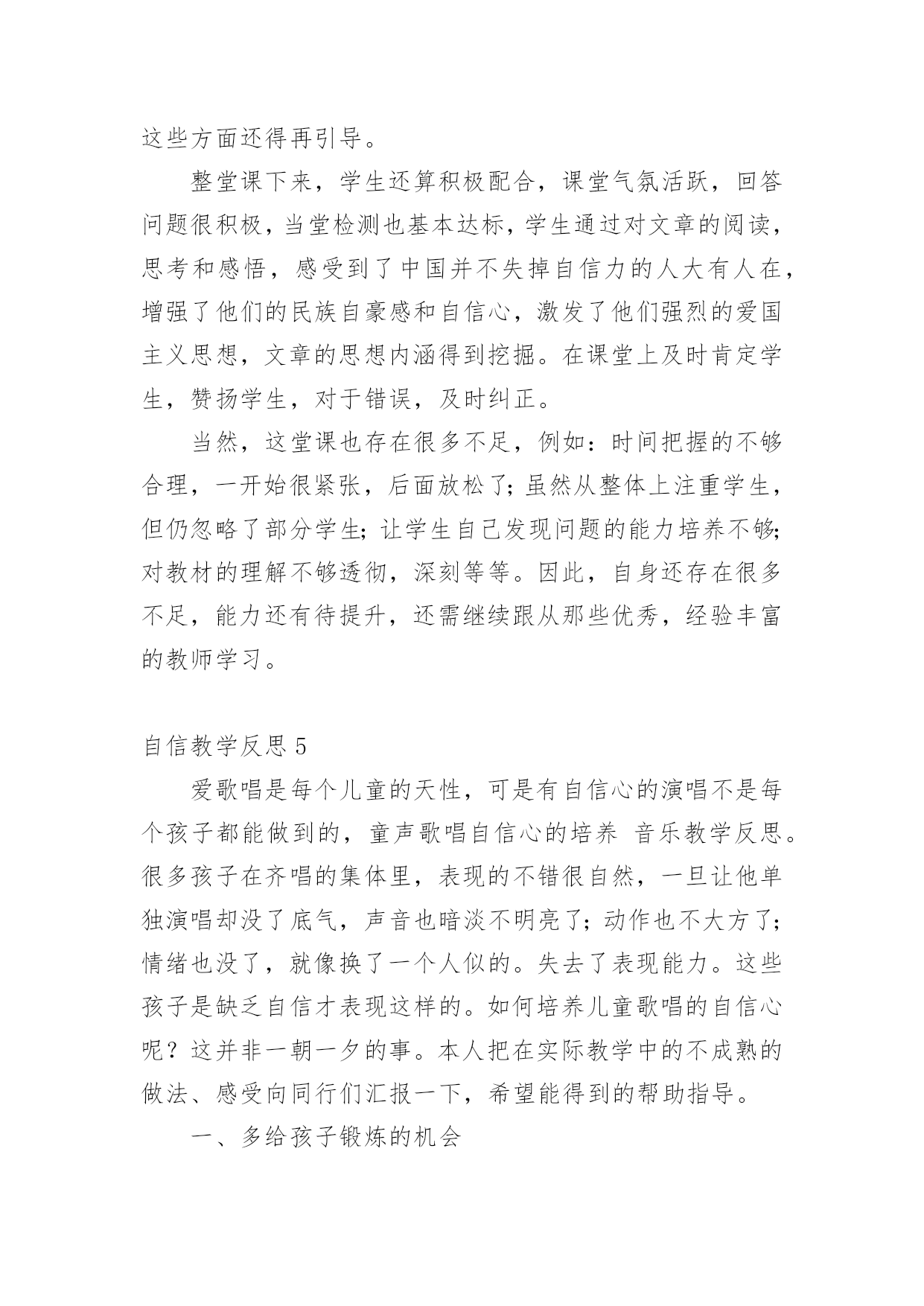 这些方面还得再引导。

整堂课下来，学生还算积极配合，课堂气氛活跃，回答问题很积极，当堂检测也基本达标，学生通过对文章的阅读，思考和感悟，感受到了中国并不失掉自信力的人大有人在，增强了他们的民族自豪感和自信心，激发了他们强烈的爱国主义思想，文章的思想内涵得到挖掘。在课堂上及时肯定学生，赞扬学生，对于错误，及时纠正。

当然，这堂课也存在很多不足，例如：时间把握的不够合理，一开始很紧张，后面放松了；虽然从整体上注重学生，但仍忽略了部分学生；让学生自己发现问题的能力培养不够；对教材的理解不够透彻，深刻等等。因此，自身还存在很多不足，能力还有待提升，还需继续跟从那些优秀，经验丰富的教师学习。

自信教学反思 5

爱歌唱是每个儿童的天性，可是有自信心的演唱不是每个孩子都能做到的，童声歌唱自信心的培养 音乐教学反思。很多孩子在齐唱的集体里，表现的不错很自然，一旦让他单独演唱却没了底气，声音也暗淡不明亮了；动作也不大方了；情绪也没了，就像换了一个人似的。失去了表现能力。这些孩子是缺乏自信才表现这样的。如何培养儿童歌唱的自信心呢？这并非一朝一夕的事。本人把在实际教学中的不成熟的做法、感受向同行们汇报一下，希望能得到的帮助指导。

一、多给孩子锻炼的机会